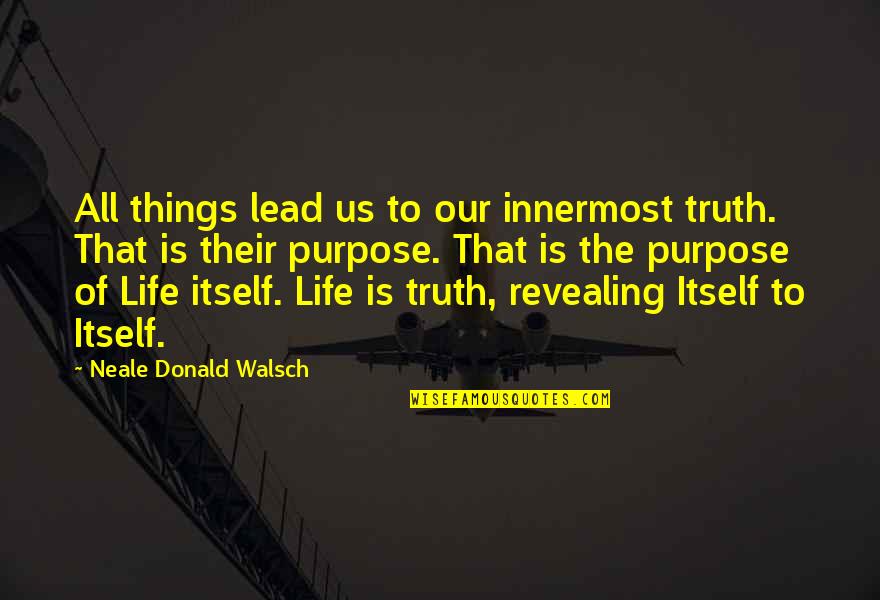 All things lead us to our innermost truth. That is their purpose. That is the purpose of Life itself. Life is truth, revealing Itself to Itself.

~ Neale Donald Walsch

WISEFAMOUSQUOTES.COM